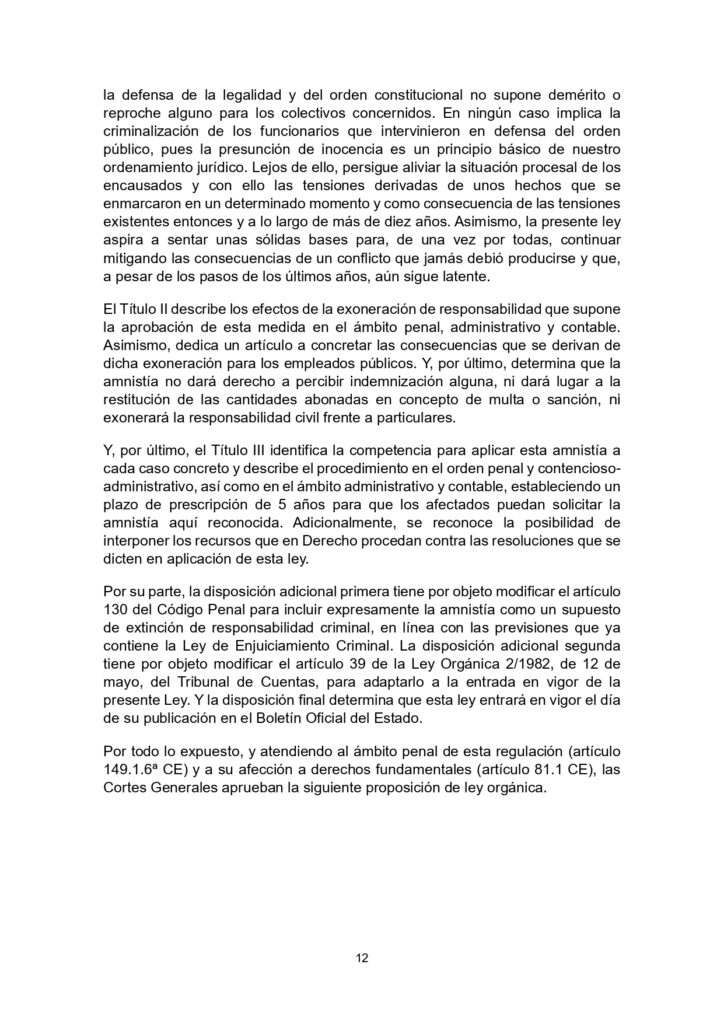 la defensa de la legalidad y del orden constitucional no supone demérito o reproche alguno para los colectivos concernidos. En ningún caso implica la criminalización de los funcionarios que intervinieron en defensa del orden público, pues la presunción de inocencia es un principio básico de nuestro ordenamiento jurídico. Lejos de ello, persigue aliviar la situación procesal de los encausados y con ello las tensiones derivadas de unos hechos que se enmarcaron en un determinado momento y como consecuencia de las tensiones existentes entonces y a lo largo de más de diez años. Asimismo, la presente ley aspira a sentar unas sólidas bases para, de una vez por todas, continuar mitigando las consecuencias de un conflicto que jamás debió producirse y que, a pesar de los pasos de los últimos años, aún sigue latente.

El Título II describe los efectos de la exoneración de responsabilidad que supone la aprobación de esta medida en el ámbito penal, administrativo y contable. Asimismo, dedica un artículo a concretar las consecuencias que se derivan de dicha exoneración para los empleados públicos. Y, por último, determina que la amnistía no dará derecho a percibir indemnización alguna, ni dará lugar a la restitución de las cantidades abonadas en concepto de multa o sanción, ni exonerará la responsabilidad civil frente a particulares.

Y, por último, el Título III identifica la competencia para aplicar esta amnistía a cada caso concreto y describe el procedimiento en el orden penal y contencioso-administrativo, así como en el ámbito administrativo y contable, estableciendo un plazo de prescripción de 5 años para que los afectados puedan solicitar la amnistía aquí reconocida. Adicionalmente, se reconoce la posibilidad de interponer los recursos que en Derecho procedan contra las resoluciones que se dicten en aplicación de esta ley.

Por su parte, la disposición adicional primera tiene por objeto modificar el artículo 130 del Código Penal para incluir expresamente la amnistía como un supuesto de extinción de responsabilidad criminal, en línea con las previsiones que ya contiene la Ley de Enjuiciamiento Criminal. La disposición adicional segunda tiene por objeto modificar el artículo 39 de la Ley Orgánica 2/1982, de 12 de mayo, del Tribunal de Cuentas, para adaptarlo a la entrada en vigor de la presente Ley. Y la disposición final determina que esta ley entrará en vigor el día de su publicación en el Boletín Oficial del Estado.

Por todo lo expuesto, y atendiendo al ámbito penal de esta regulación (artículo 149.1.6ª CE) y a su afección a derechos fundamentales (artículo 81.1 CE), las Cortes Generales aprueban la siguiente proposición de ley orgánica.

12